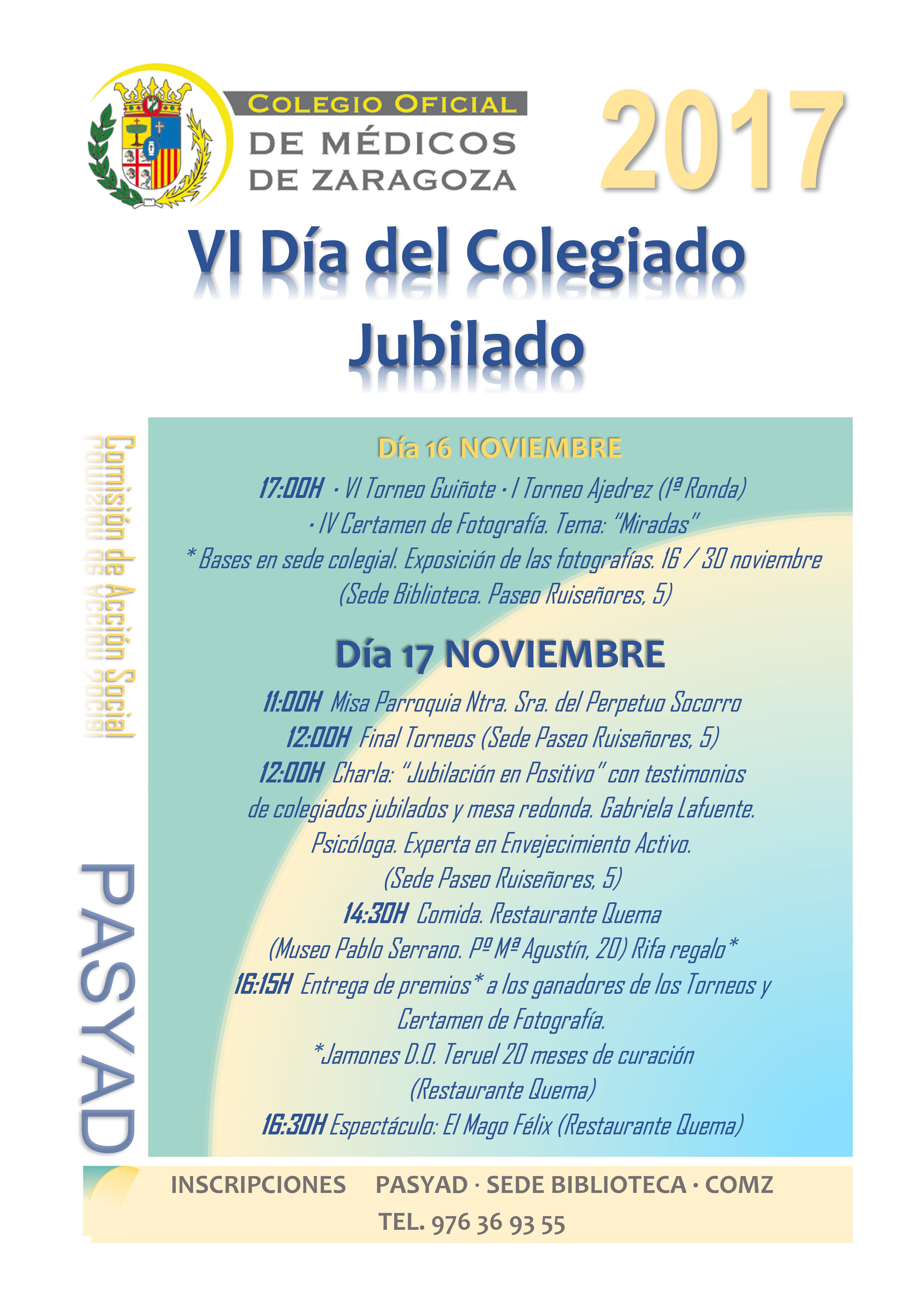 COLEGIO OFICIAL
DE MÉDICOS
DE ZARAGOZA

2017

VI Día del Colegiado Jubilado

Comisión de Acción Social

PASYAD

Día 16 NOVIEMBRE

17:00H · VI Torneo Guiñote · I Torneo Ajedrez (1ª Ronda) · IV Certamen de Fotografía. Tema: "Miradas"
* Bases en sede colegial. Exposición de las fotografías. 16 / 30 noviembre (Sede Biblioteca. Paseo Ruiseñores, 5)

Día 17 NOVIEMBRE

11:00H Misa Parroquia Ntra. Sra. del Perpetuo Socorro
12:00H Final Torneos (Sede Paseo Ruiseñores, 5)
12:00H Charla: "Jubilación en Positivo" con testimonios de colegiados jubilados y mesa redonda. Gabriela Lafuente. Psicóloga. Experta en Envejecimiento Activo. (Sede Paseo Ruiseñores, 5)
14:30H Comida. Restaurante Quema (Museo Pablo Serrano. Pº Mª Agustín, 20) Rifa regalo*
16:15H Entrega de premios* a los ganadores de los Torneos y Certamen de Fotografía.
*Jamones D.O. Teruel 20 meses de curación (Restaurante Quema)
16:30H Espectáculo: El Mago Félix (Restaurante Quema)

INSCRIPCIONES PASYAD · SEDE BIBLIOTECA · COMZ
TEL. 976 36 93 55